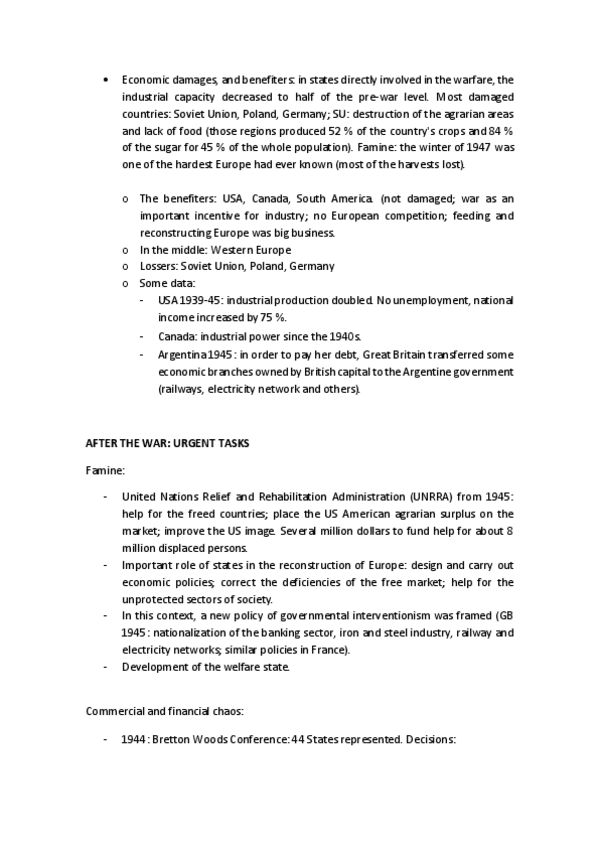 • Economic damages, and benefiters: in states directly involved in the warfare, the industrial capacity decreased to half of the pre-war level. Most damaged countries: Soviet Union, Poland, Germany; SU: destruction of the agrarian areas and lack of food (those regions produced 52 % of the country's crops and 84 % of the sugar for 45 % of the whole population). Famine: the winter of 1947 was one of the hardest Europe had ever known (most of the harvests lost).

o The benefiters: USA, Canada, South America. (not damaged; war as an important incentive for industry; no European competition; feeding and reconstructing Europe was big business.
o In the middle: Western Europe
o Lossers: Soviet Union, Poland, Germany
o Some data:
- USA 1939-45: industrial production doubled. No unemployment, national income increased by 75 %.
- Canada: industrial power since the 1940s.
- Argentina 1945: in order to pay her debt, Great Britain transferred some economic branches owned by British capital to the Argentine government (railways, electricity network and others).

AFTER THE WAR: URGENT TASKS

Famine:

- United Nations Relief and Rehabilitation Administration (UNRRA) from 1945: help for the freed countries; place the US American agrarian surplus on the market; improve the US image. Several million dollars to fund help for about 8 million displaced persons.
- Important role of states in the reconstruction of Europe: design and carry out economic policies; correct the deficiencies of the free market; help for the unprotected sectors of society.
- In this context, a new policy of governmental interventionism was framed (GB 1945: nationalization of the banking sector, iron and steel industry, railway and electricity networks; similar policies in France).
- Development of the welfare state.

Commercial and financial chaos:

- 1944: Bretton Woods Conference: 44 States represented. Decisions: